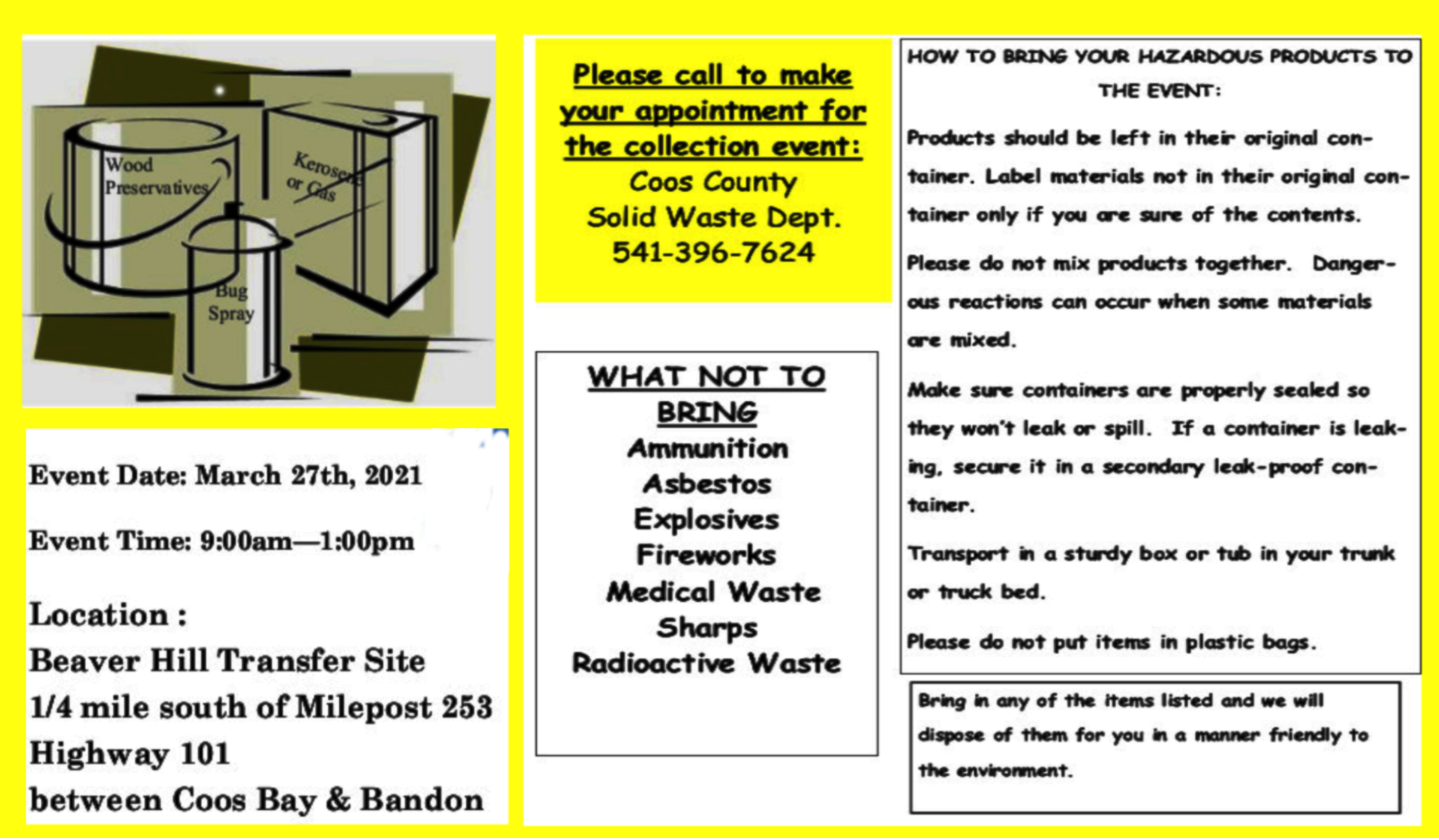 Wood Preservatives

Kerosene or Gas

Bug Spray

Event Date: March 27th, 2021

Event Time: 9:00am—1:00pm

Location :
Beaver Hill Transfer Site
1/4 mile south of Milepost 253
Highway 101
between Coos Bay & Bandon

Please call to make your appointment for the collection event:
Coos County
Solid Waste Dept.
541-396-7624

WHAT NOT TO BRING
Ammunition
Asbestos
Explosives
Fireworks
Medical Waste
Sharps
Radioactive Waste

HOW TO BRING YOUR HAZARDOUS PRODUCTS TO THE EVENT:

Products should be left in their original container. Label materials not in their original container only if you are sure of the contents.

Please do not mix products together. Dangerous reactions can occur when some materials are mixed.

Make sure containers are properly sealed so they won't leak or spill. If a container is leaking, secure it in a secondary leak-proof container.

Transport in a sturdy box or tub in your trunk or truck bed.

Please do not put items in plastic bags.

Bring in any of the items listed and we will dispose of them for you in a manner friendly to the environment.